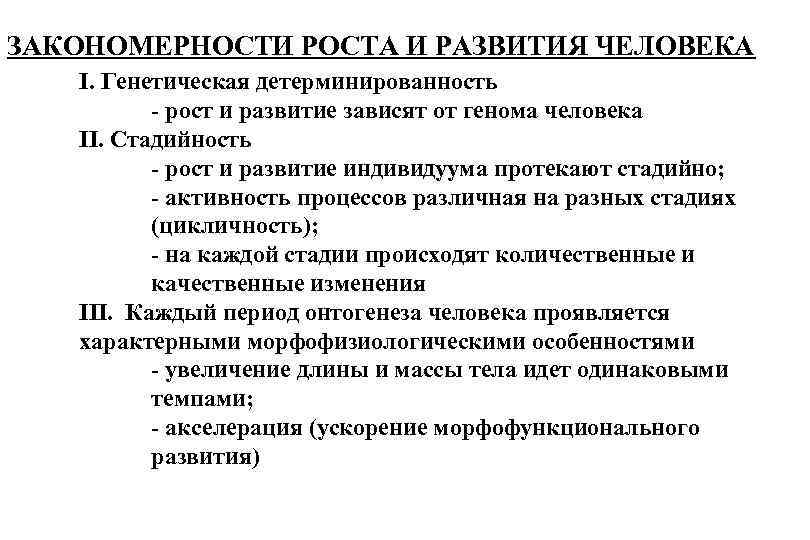 ЗАКОНОМЕРНОСТИ РОСТА И РАЗВИТИЯ ЧЕЛОВЕКА

I. Генетическая детерминированность
- рост и развитие зависят от генома человека

II. Стадийность
- рост и развитие индивидуума протекают стадийно;
- активность процессов различная на разных стадиях (цикличность);
- на каждой стадии происходят количественные и качественные изменения

III. Каждый период онтогенеза человека проявляется характерными морфофизиологическими особенностями
- увеличение длины и массы тела идет одинаковыми темпами;
- акселерация (ускорение морфофункционального развития)